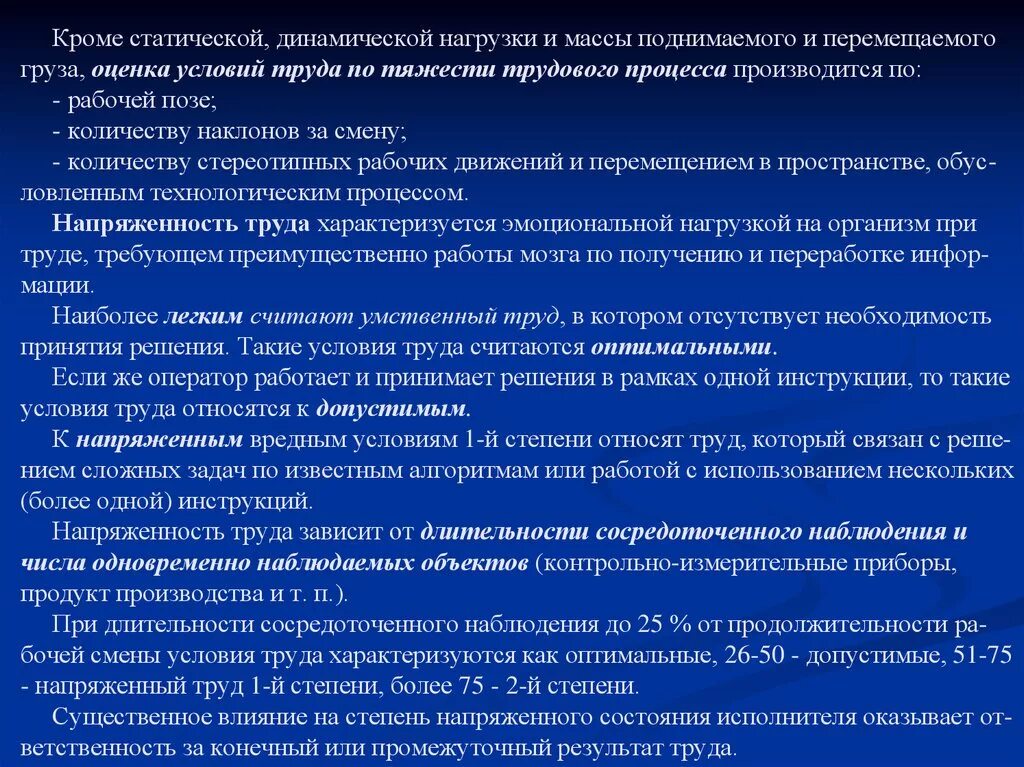 Кроме статической, динамической нагрузки и массы поднимаемого и перемещаемого груза, оценка условий труда по тяжести трудового процесса производится по:
- рабочей позе;
- количеству наклонов за смену;
- количеству стереотипных рабочих движений и перемещением в пространстве, обусловленным технологическим процессом.

Напряженность труда характеризуется эмоциональной нагрузкой на организм при труде, требующем преимущественно работы мозга по получению и переработке информации.

Наиболее легким считают умственный труд, в котором отсутствует необходимость принятия решения. Такие условия труда считаются оптимальными.

Если же оператор работает и принимает решения в рамках одной инструкции, то такие условия труда относятся к допустимым.

К напряженным вредным условиям 1-й степени относят труд, который связан с решением сложных задач по известным алгоритмам или работой с использованием нескольких (более одной) инструкций.

Напряженность труда зависит от длительности сосредоточенного наблюдения и числа одновременно наблюдаемых объектов (контрольно-измерительные приборы, продукт производства и т. п.).

При длительности сосредоточенного наблюдения до 25 % от продолжительности рабочей смены условия труда характеризуются как оптимальные, 26-50 - допустимые, 51-75 - напряженный труд 1-й степени, более 75 - 2-й степени.

Существенное влияние на степень напряженного состояния исполнителя оказывает ответственность за конечный или промежуточный результат труда.